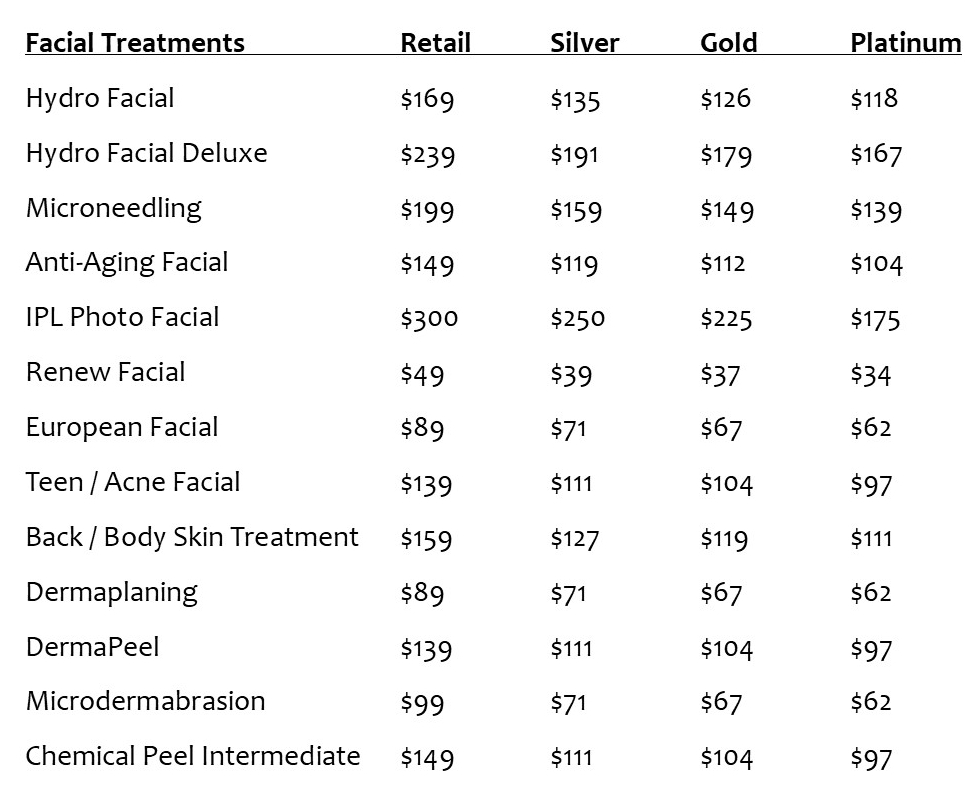 | Facial Treatments | Retail | Silver | Gold | Platinum |
|---|---|---|---|---|
| Hydro Facial | \$169 | \$135 | \$126 | \$118 |
| Hydro Facial Deluxe | \$239 | \$191 | \$179 | \$167 |
| Microneedling | \$199 | \$159 | \$149 | \$139 |
| Anti-Aging Facial | \$149 | \$119 | \$112 | \$104 |
| IPL Photo Facial | \$300 | \$250 | \$225 | \$175 |
| Renew Facial | \$49 | \$39 | \$37 | \$34 |
| European Facial | \$89 | \$71 | \$67 | \$62 |
| Teen / Acne Facial | \$139 | \$111 | \$104 | \$97 |
| Back / Body Skin Treatment | \$159 | \$127 | \$119 | \$111 |
| Dermaplaning | \$89 | \$71 | \$67 | \$62 |
| DermaPeel | \$139 | \$111 | \$104 | \$97 |
| Microdermabrasion | \$99 | \$71 | \$67 | \$62 |
| Chemical Peel Intermediate | \$149 | \$111 | \$104 | \$97 |